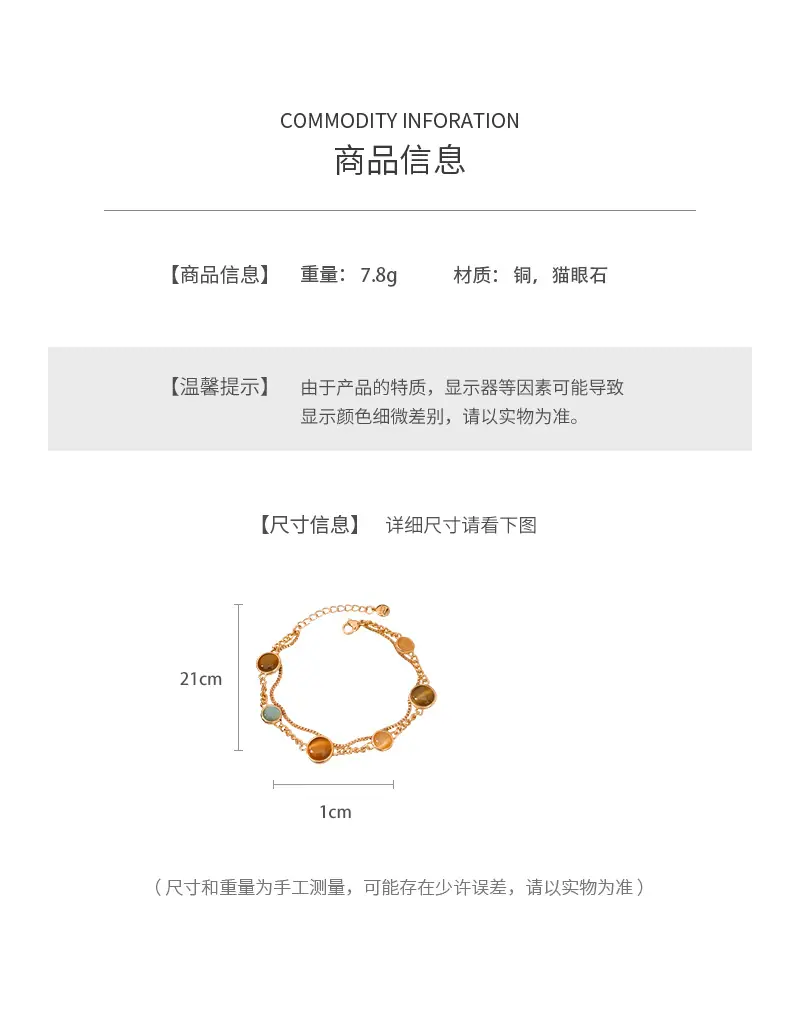 COMMODITY INFORATION
商品信息

【商品信息】 重量：7.8g 材质：铜，猫眼石

【温馨提示】 由于产品的特质，显示器等因素可能导致显示颜色细微差别，请以实物为准。

【尺寸信息】 详细尺寸请看下图

21cm

1cm

（尺寸和重量为手工测量，可能存在少许误差，请以实物为准）